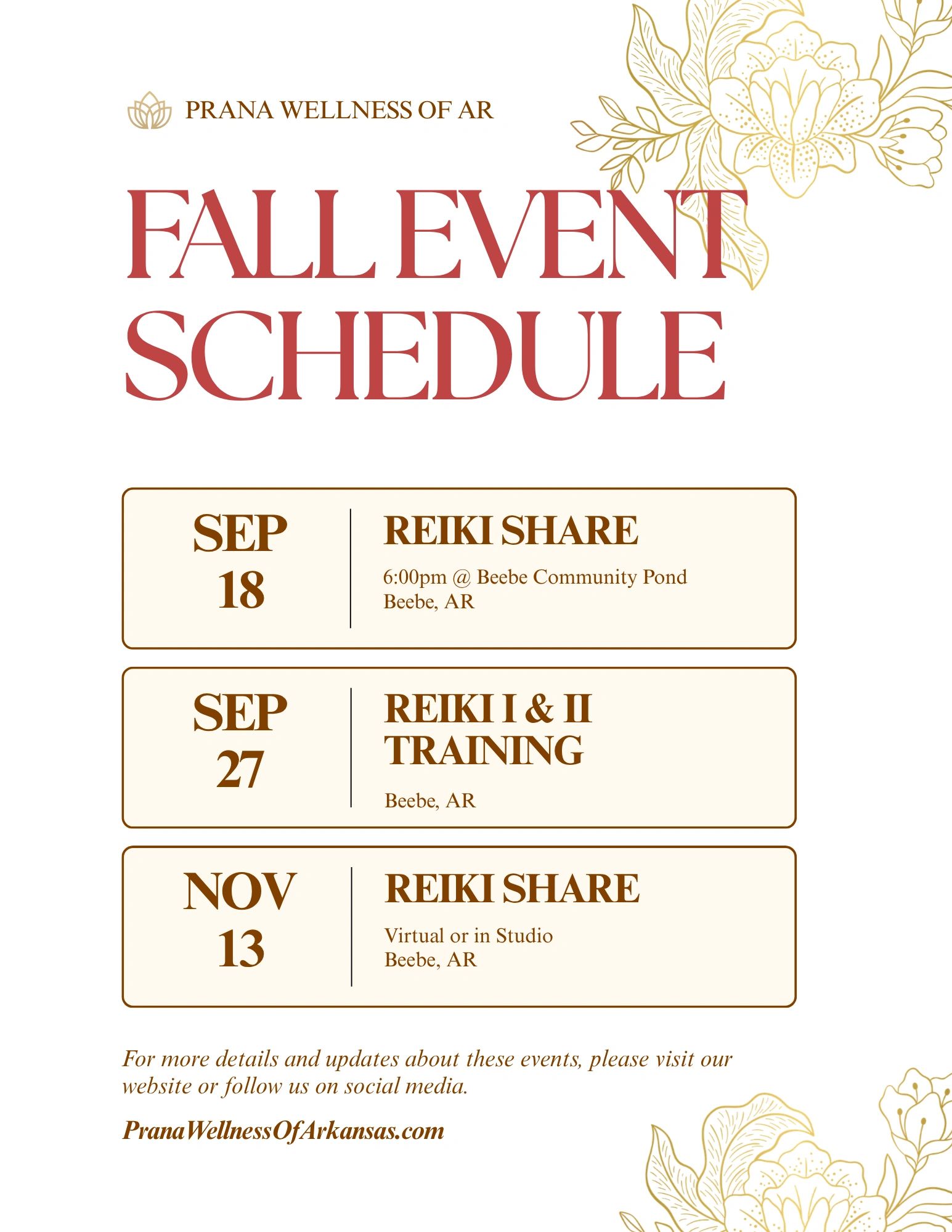 PRANA WELLNESS OF AR

FALL EVENT SCHEDULE

SEP
18

REIKI SHARE

6:00pm @ Beebe Community Pond
Beebe, AR

SEP
27

REIKI I & II TRAINING

Beebe, AR

NOV
13

REIKI SHARE

Virtual or in Studio
Beebe, AR

For more details and updates about these events, please visit our website or follow us on social media.

PranaWellnessOfArkansas.com